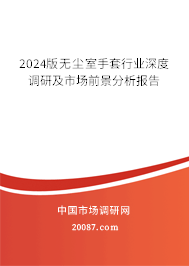 2024版无尘室手套行业深度调研及市场前景分析报告

中国市场调研网

20087.com